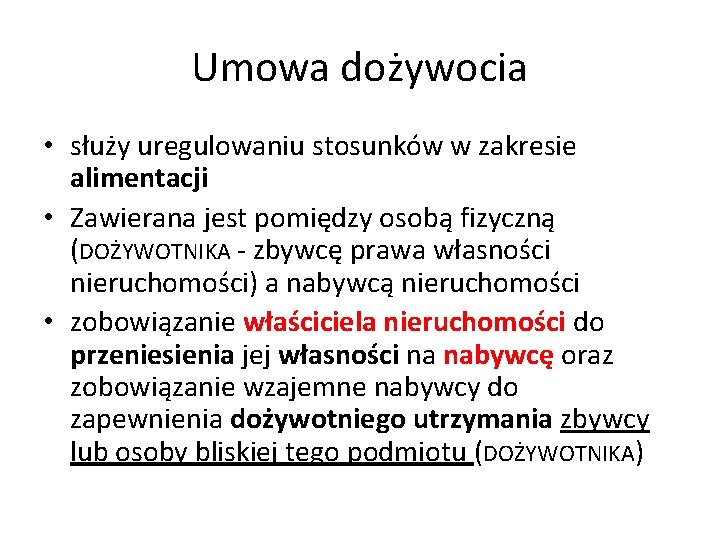 Umowa dożywocia

• służy uregulowaniu stosunków w zakresie alimentacji

• Zawierana jest pomiędzy osobą fizyczną (DOŻYWOTNIKA - zbywcę prawa własności nieruchomości) a nabywcą nieruchomości

• zobowiązanie właściciela nieruchomości do przeniesienia jej własności na nabywcę oraz zobowiązanie wzajemne nabywcy do zapewnienia dożywotniego utrzymania zbywcy lub osoby bliskiej tego podmiotu (DOŻYWOTNIKA)